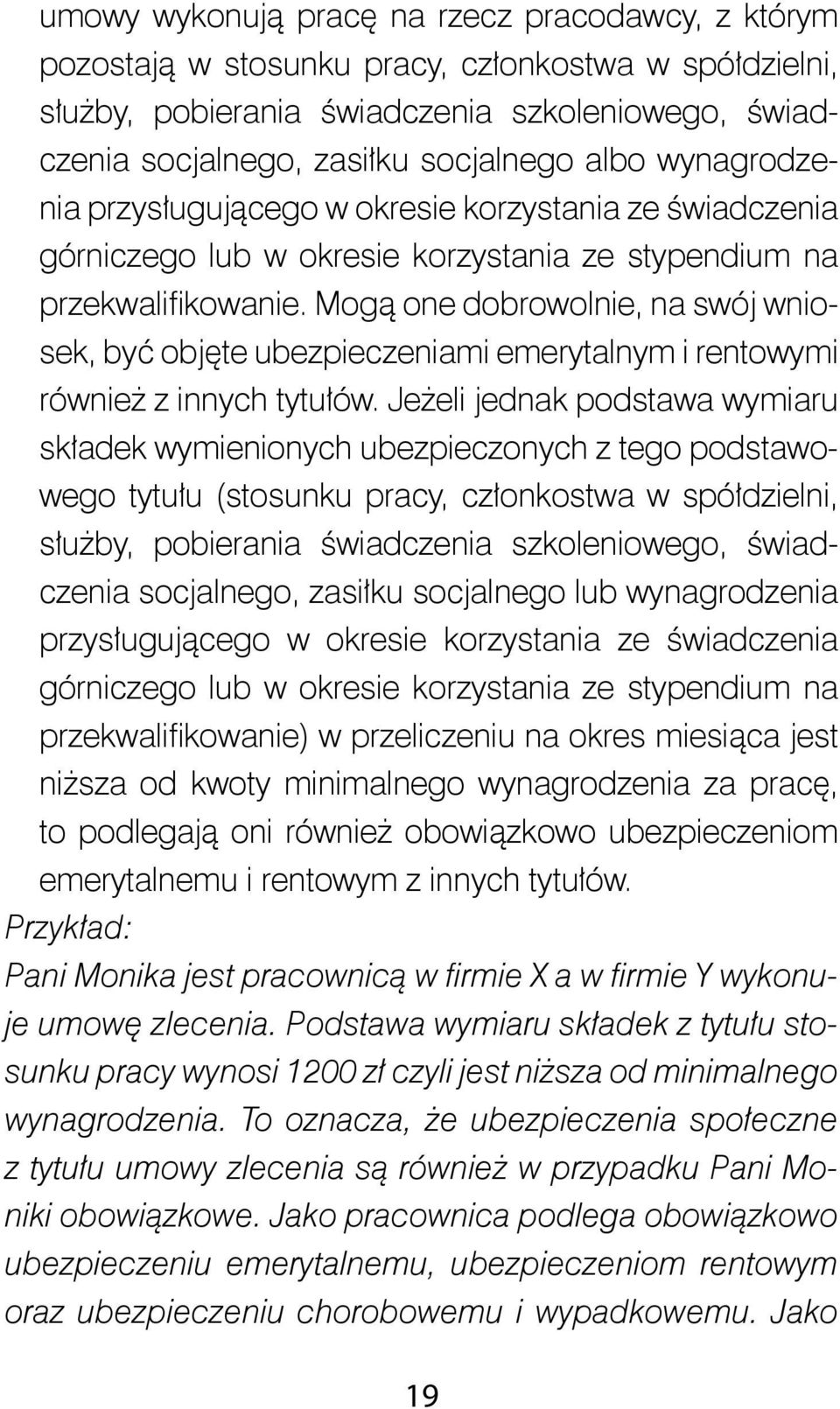 umowy wykonują pracę na rzecz pracodawcy, z którym pozostają w stosunku pracy, członkostwa w spółdzielni, służby, pobierania świadczenia szkoleniowego, świadczenia socjalnego, zasiłku socjalnego albo wynagrodzenia przysługującego w okresie korzystania ze świadczenia górniczego lub w okresie korzystania ze stypendium na przekwalifikowanie. Mogą one dobrowolnie, na swój wniosek, być objęte ubezpieczeniami emerytalnym i rentowymi również z innych tytułów. Jeżeli jednak podstawa wymiaru składek wymienionych ubezpieczonych z tego podstawowego tytułu (stosunku pracy, członkostwa w spółdzielni, służby, pobierania świadczenia szkoleniowego, świadczenia socjalnego, zasiłku socjalnego lub wynagrodzenia przysługującego w okresie korzystania ze świadczenia górniczego lub w okresie korzystania ze stypendium na przekwalifikowanie) w przeliczeniu na okres miesiąca jest niższa od kwoty minimalnego wynagrodzenia za pracę, to podlegają oni również obowiązkowo ubezpieczeniom emerytalnemu i rentowym z innych tytułów.

Przykład:

Pani Monika jest pracownicą w firmie X a w firmie Y wykonuje umowę zlecenia. Podstawa wymiaru składek z tytułu stosunku pracy wynosi 1200 zł czyli jest niższa od minimalnego wynagrodzenia. To oznacza, że ubezpieczenia społeczne z tytułu umowy zlecenia są również w przypadku Pani Moniki obowiązkowe. Jako pracownica podlega obowiązkowo ubezpieczeniu emerytalnemu, ubezpieczeniom rentowym oraz ubezpieczeniu chorobowemu i wypadkowemu. Jako

19